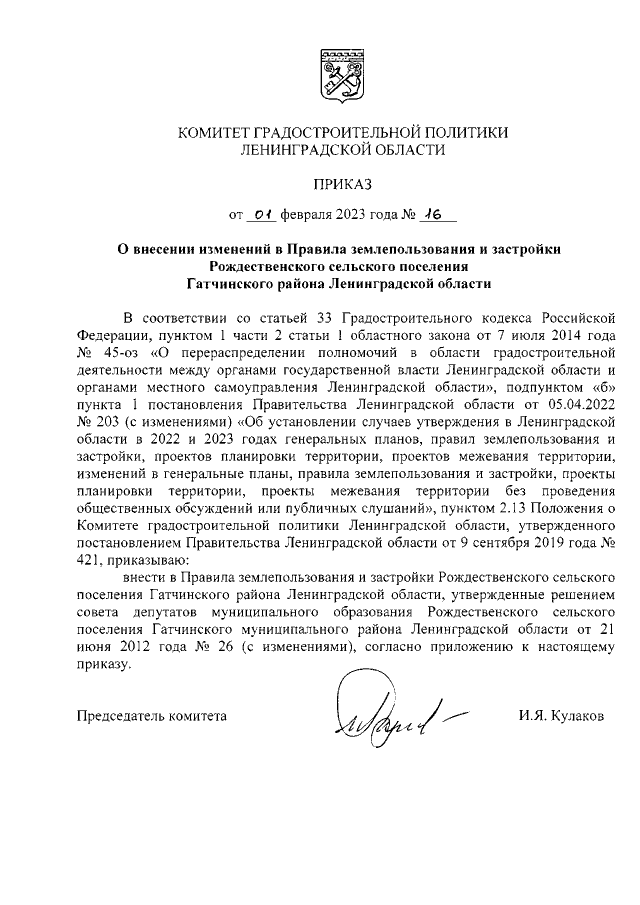 КОМИТЕТ ГРАДОСТРОИТЕЛЬНОЙ ПОЛИТИКИ
ЛЕНИНГРАДСКОЙ ОБЛАСТИ

ПРИКАЗ

от 01 февраля 2023 года № 16

О внесении изменений в Правила землепользования и застройки Рождественского сельского поселения Гатчинского района Ленинградской области

В соответствии со статьей 33 Градостроительного кодекса Российской Федерации, пунктом 1 части 2 статьи 1 областного закона от 7 июля 2014 года № 45-оз «О перераспределении полномочий в области градостроительной деятельности между органами государственной власти Ленинградской области и органами местного самоуправления Ленинградской области», подпунктом «б» пункта 1 постановления Правительства Ленинградской области от 05.04.2022 № 203 (с изменениями) «Об установлении случаев утверждения в Ленинградской области в 2022 и 2023 годах генеральных планов, правил землепользования и застройки, проектов планировки территории, проектов межевания территории, изменений в генеральные планы, правила землепользования и застройки, проекты планировки территории, проекты межевания территории без проведения общественных обсуждений или публичных слушаний», пунктом 2.13 Положения о Комитете градостроительной политики Ленинградской области, утвержденного постановлением Правительства Ленинградской области от 9 сентября 2019 года № 421, приказываю:

внести в Правила землепользования и застройки Рождественского сельского поселения Гатчинского района Ленинградской области, утвержденные решением совета депутатов муниципального образования Рождественского сельского поселения Гатчинского муниципального района Ленинградской области от 21 июня 2012 года № 26 (с изменениями), согласно приложению к настоящему приказу.

Председатель комитета И.Я. Кулаков